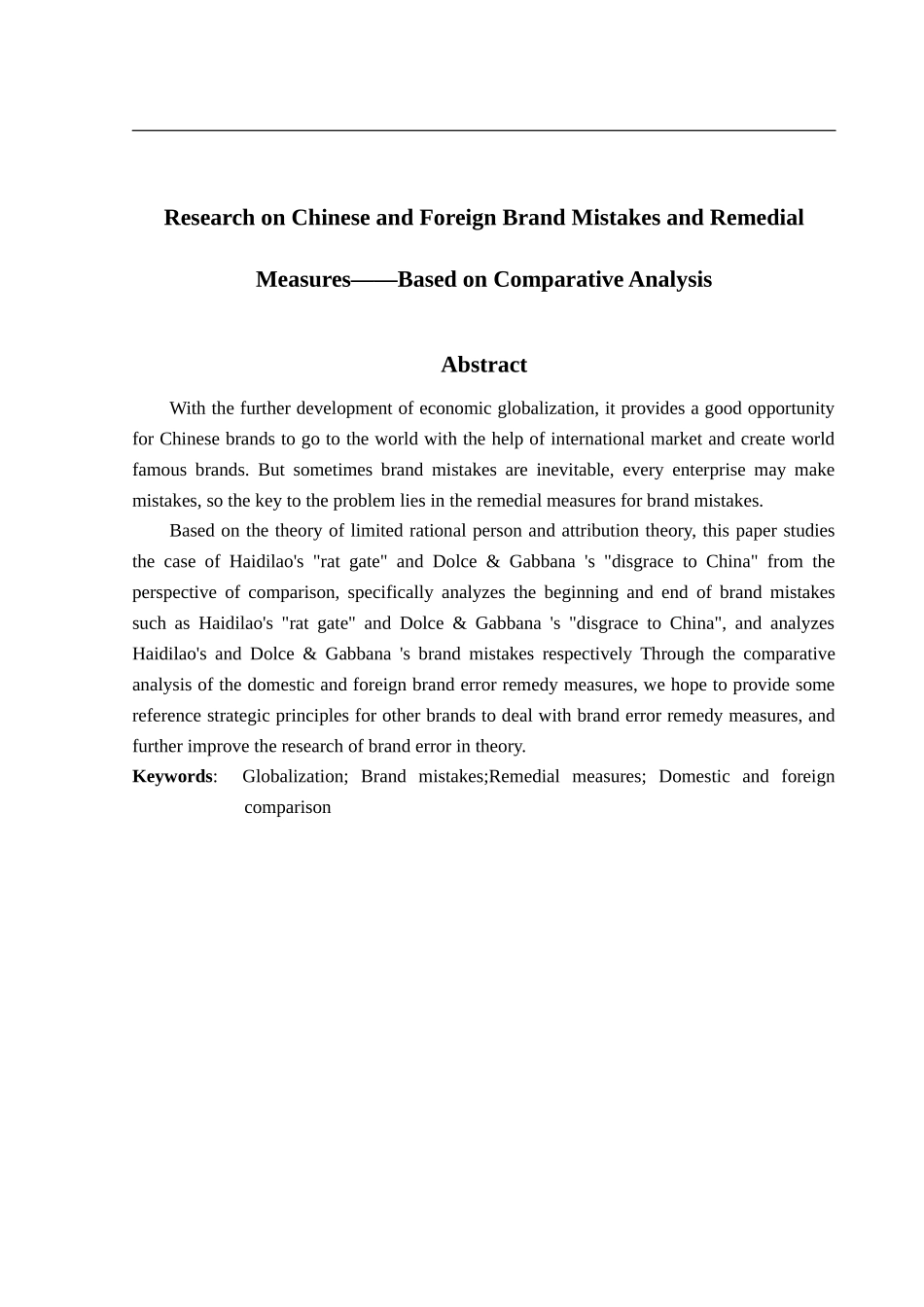 Research on Chinese and Foreign Brand Mistakes and Remedial Measures——Based on Comparative Analysis

Abstract

With the further development of economic globalization, it provides a good opportunity for Chinese brands to go to the world with the help of international market and create world famous brands. But sometimes brand mistakes are inevitable, every enterprise may make mistakes, so the key to the problem lies in the remedial measures for brand mistakes.

Based on the theory of limited rational person and attribution theory, this paper studies the case of Haidilao's "rat gate" and Dolce & Gabbana 's "disgrace to China" from the perspective of comparison, specifically analyzes the beginning and end of brand mistakes such as Haidilao's "rat gate" and Dolce & Gabbana 's "disgrace to China", and analyzes Haidilao's and Dolce & Gabbana 's brand mistakes respectively Through the comparative analysis of the domestic and foreign brand error remedy measures, we hope to provide some reference strategic principles for other brands to deal with brand error remedy measures, and further improve the research of brand error in theory.

Keywords: Globalization; Brand mistakes;Remedial measures; Domestic and foreign comparison